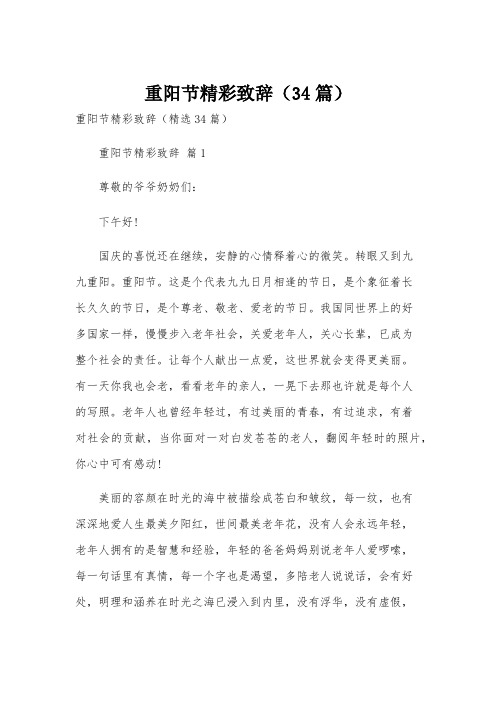 重阳节精彩致辞（34篇）

重阳节精彩致辞（精选34篇）

重阳节精彩致辞 篇1

尊敬的爷爷奶奶们：

下午好！

国庆的喜悦还在继续，安静的心情释着心的微笑。转眼又到九九重阳。重阳节。这是个代表九九日月相逢的节日，是个象征着长长久久的节日，是个尊老、敬老、爱老的节日。我国同世界上的好多国家一样，慢慢步入老年社会，关爱老年人，关心长辈，已成为整个社会的责任。让每个人献出一点爱，这世界就会变得更美丽。有一天你我也会老，看看老年的亲人，一晃下去那也许就是每个人的写照。老年人也曾经年轻过，有过美丽的青春，有过追求，有着对社会的贡献，当你面对一对白发苍苍的老人，翻阅年轻时的照片，你心中可有感动！

美丽的容颜在时光的海中被描绘成苍白和皱纹，每一纹，也有深深地爱人生最美夕阳红，世间最美老年花，没有人会永远年轻，老年人拥有的是智慧和经验，年轻的爸爸妈妈别说老年人爱啰嗦，每一句话里有真情，每一个字也是渴望，多陪老人说说话，会有好处，明理和涵养在时光之海已浸入到内里，没有浮华，没有虚假，